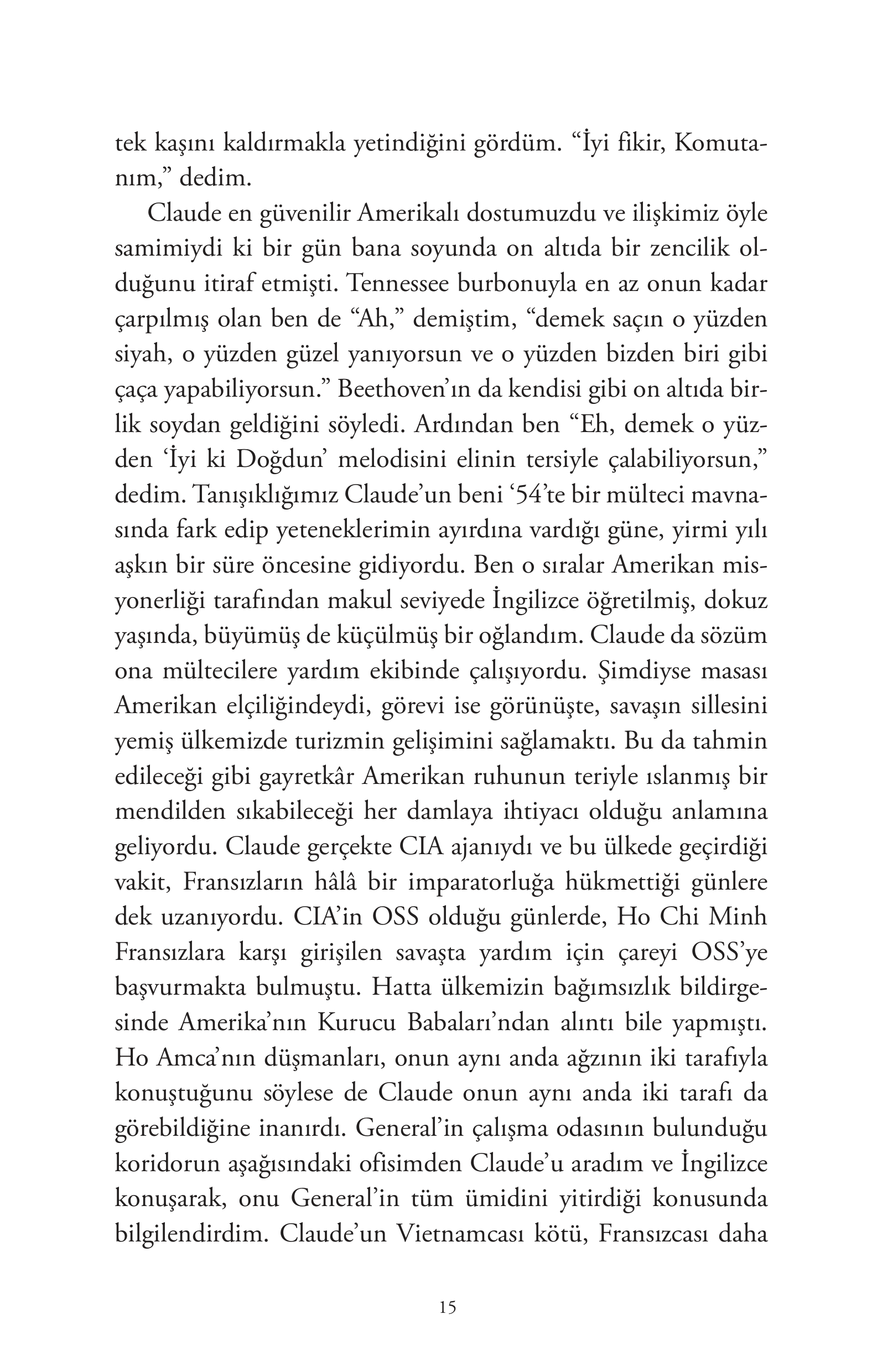 tek kaşını kaldırmakla yetindiğini gördüm. “İyi fikir, Komutanım,” dedim.

Claude en güvenilir Amerikalı dostumuzdu ve ilişkimiz öyle samimiydi ki bir gün bana soyunda on altıda bir zencilik olduğunu itiraf etmişti. Tennessee burbonuyla en az onun kadar çarpılmış olan ben de “Ah,” demiştim, “demek saçın o yüzden siyah, o yüzden güzel yanıyorsun ve o yüzden bizden biri gibi çaça yapabiliyorsun.” Beethoven’ın da kendisi gibi on altıda birlik soydan geldiğini söyledi. Ardından ben “Eh, demek o yüzden ‘İyi ki Doğdun’ melodisini elinin tersiyle çalabiliyorsun,” dedim. Tanışıklığımız Claude’un beni ‘54’te bir mülteci mavnasında fark edip yeteneklerimin ayırdına vardığı güne, yirmi yılı aşkın bir süre öncesine gidiyordu. Ben o sıralar Amerikan misyonerliği tarafından makul seviyede İngilizce öğretilmiş, dokuz yaşında, büyümüş de küçülmüş bir oğlandım. Claude da sözüm ona mültecilere yardım ekibinde çalışıyordu. Şimdiyse masası Amerikan elçiliğindeydi, görevi ise görünüşte, savaşın sillesini yemiş ülkemizde turizmin gelişimini sağlamaktı. Bu da tahmin edileceği gibi gayretkâr Amerikan ruhunun teriyle ıslanmış bir mendilden sıkabileceği her damlaya ihtiyacı olduğu anlamına geliyordu. Claude gerçekte CIA ajanıydı ve bu ülkede geçirdiği vakit, Fransızların hâlâ bir imparatorluğa hükmettiği günlere dek uzanıyordu. CIA’in OSS olduğu günlerde, Ho Chi Minh Fransızlara karşı girişilen savaşta yardım için çareyi OSS’ye başvurmakta bulmuştu. Hatta ülkemizin bağımsızlık bildirgesinde Amerika’nın Kurucu Babaları’ndan alıntı bile yapmıştı. Ho Amca’nın düşmanları, onun aynı anda ağzının iki tarafıyla konuştuğunu söylese de Claude onun aynı anda iki tarafı da görebildiğine inanırdı. General’in çalışma odasının bulunduğu koridorun aşağısındaki ofisimden Claude’u aradım ve İngilizce konuşarak, onu General’in tüm ümidini yitirdiği konusunda bilgilendirdim. Claude’un Vietnamcası kötü, Fransızcası daha

15